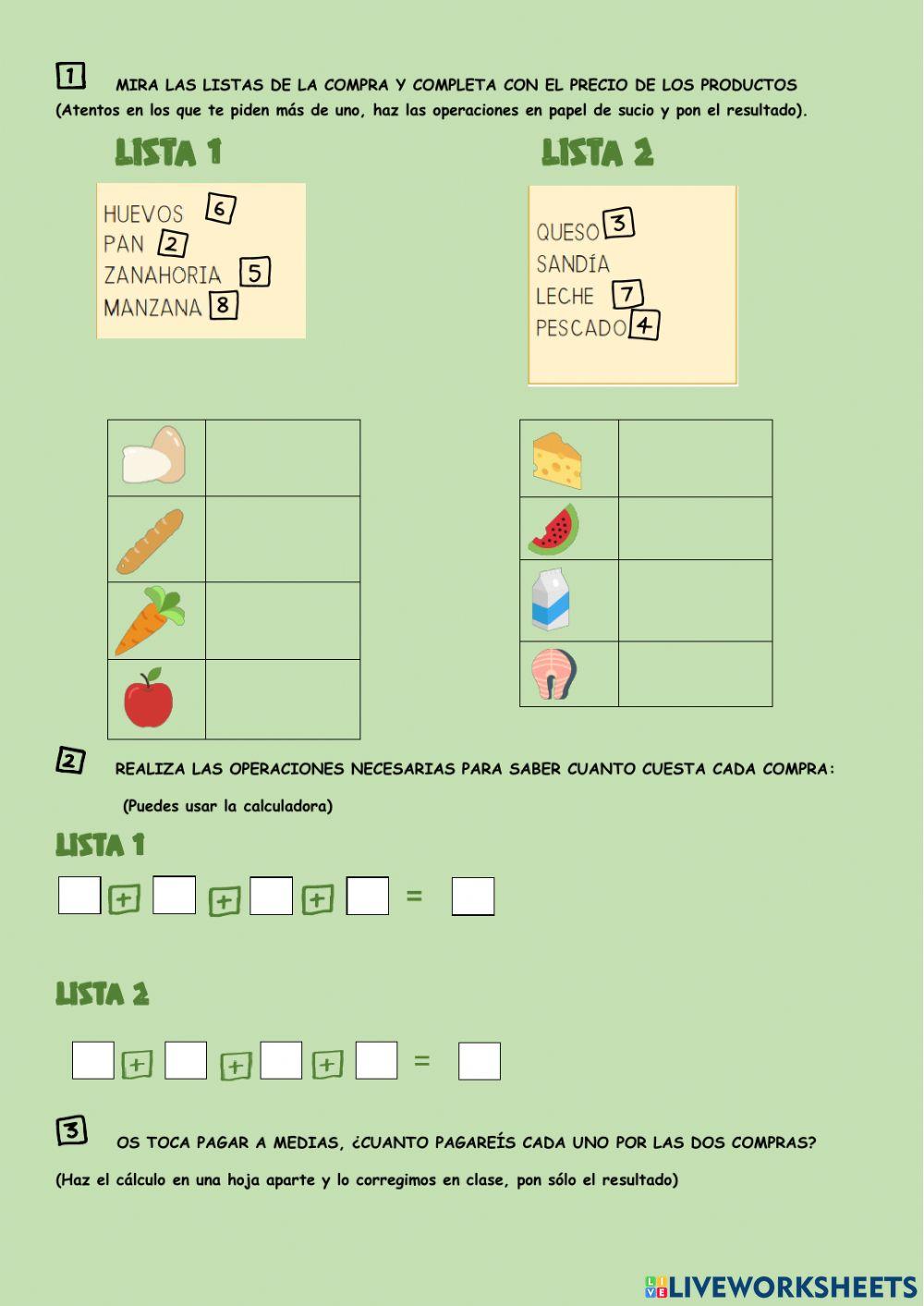 1 MIRA LAS LISTAS DE LA COMPRA Y COMPLETA CON EL PRECIO DE LOS PRODUCTOS
(Atentos en los que te piden más de uno, haz las operaciones en papel de sucio y pon el resultado).

LISTA 1

HUEVOS 6
PAN 2
ZANAHORIA 5
MANZANA 8

LISTA 2

QUESO 3
SANDÍA
LECHE 7
PESCADO 4

2 REALIZA LAS OPERACIONES NECESARIAS PARA SABER CUANTO CUESTA CADA COMPRA:
(Puedes usar la calculadora)

LISTA 1

+ + + =

LISTA 2

+ + + =

3 OS TOCA PAGAR A MEDIAS, ¿CUANTO PAGAREÍS CADA UNO POR LAS DOS COMPRAS?
(Haz el cálculo en una hoja aparte y lo corregimos en clase, pon sólo el resultado)

LIVEWORKSHEETS